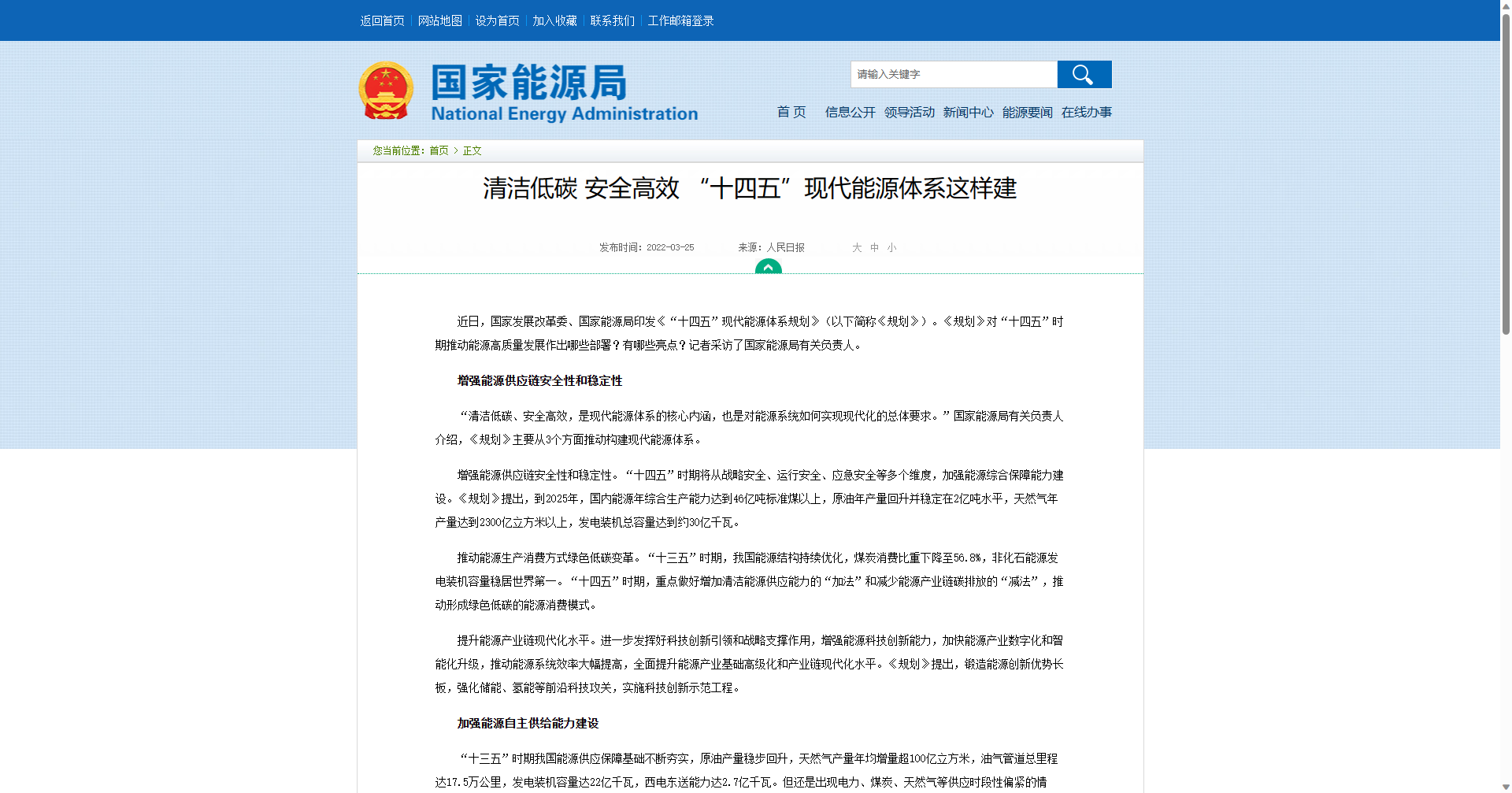 返回首页 | 网站地图 | 设为首页 | 加入收藏 | 联系我们 | 工作邮箱登录

国家能源局
National Energy Administration

请输入关键字

首 页 信息公开 领导活动 新闻中心 能源要闻 在线办事

您当前位置：首页 > 正文

清洁低碳 安全高效 “十四五”现代能源体系这样建

发布时间：2022-03-25 来源：人民日报 大 中 小

近日，国家发展改革委、国家能源局印发《“十四五”现代能源体系规划》（以下简称《规划》）。《规划》对“十四五”时期推动能源高质量发展作出哪些部署？有哪些亮点？记者采访了国家能源局有关负责人。

增强能源供应链安全性和稳定性

“清洁低碳、安全高效，是现代能源体系的核心内涵，也是对能源系统如何实现现代化的总体要求。”国家能源局有关负责人介绍，《规划》主要从3个方面推动构建现代能源体系。

增强能源供应链安全性和稳定性。“十四五”时期将从战略安全、运行安全、应急安全等多个维度，加强能源综合保障能力建设。《规划》提出，到2025年，国内能源年综合生产能力达到46亿吨标准煤以上，原油年产量回升并稳定在2亿吨水平，天然气年产量达到2300亿立方米以上，发电装机总容量达到约30亿千瓦。

推动能源生产消费方式绿色低碳变革。“十三五”时期，我国能源结构持续优化，煤炭消费比重下降至56.8%，非化石能源发电装机容量稳居世界第一。“十四五”时期，重点做好增加清洁能源供应能力的“加法”和减少能源产业链碳排放的“减法”，推动形成绿色低碳的能源消费模式。

提升能源产业链现代化水平。进一步发挥好科技创新引领和战略支撑作用，增强能源科技创新能力，加快能源产业数字化和智能化升级，推动能源系统效率大幅提高，全面提升能源产业基础高级化和产业链现代化水平。《规划》提出，锻造能源创新优势长板，强化储能、氢能等前沿科技攻关，实施科技创新示范工程。

加强能源自主供给能力建设

“十三五”时期我国能源供应保障基础不断夯实，原油产量稳步回升，天然气产量年均增量超100亿立方米，油气管道总里程达17.5万公里，发电装机容量达22亿千瓦，西电东送能力达2.7亿千瓦。但还是出现电力、煤炭、天然气等供应时段性偏紧的情